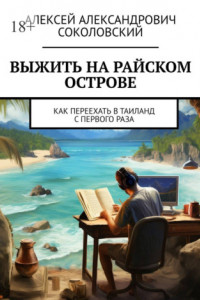 18+

АЛЕКСЕЙ АЛЕКСАНДРОВИЧ СОКОЛОВСКИЙ

ВЫЖИТЬ НА РАЙСКОМ ОСТРОВЕ

КАК ПЕРЕЕХАТЬ В ТАИЛАНД С ПЕРВОГО РАЗА